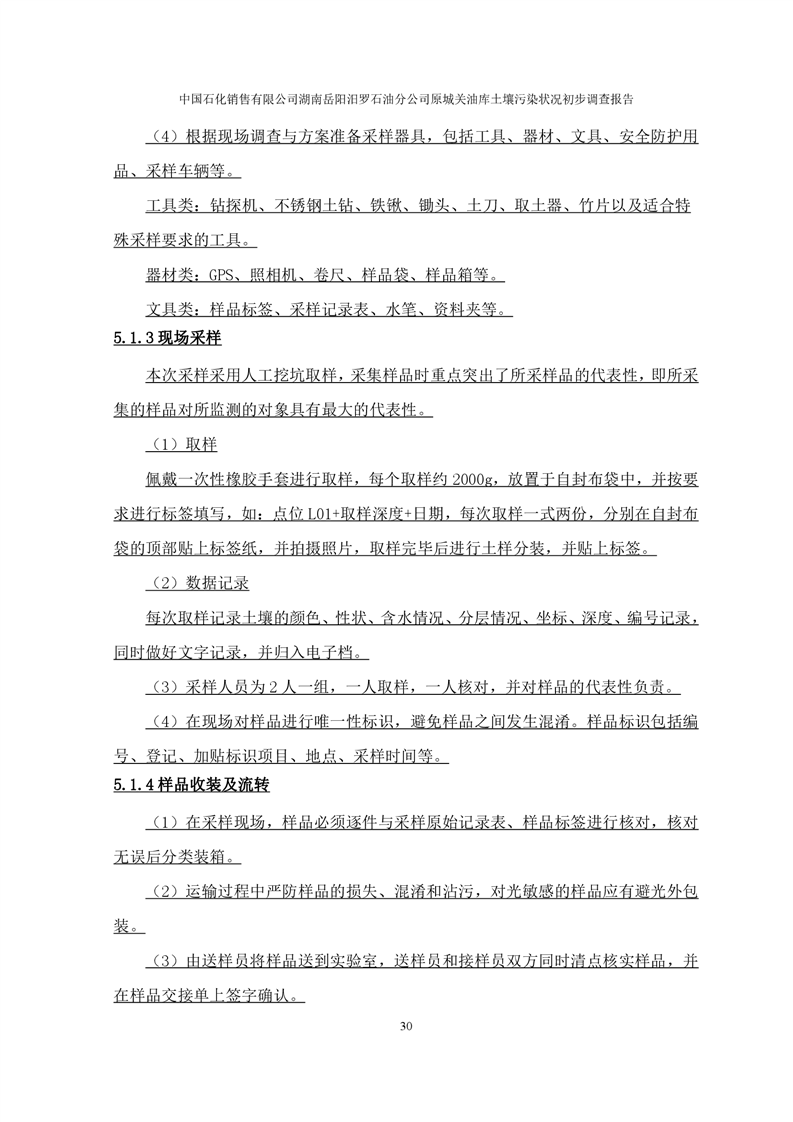 中国石化销售有限公司湖南岳阳汨罗石油分公司原城关油库土壤污染状况初步调查报告

（4）根据现场调查与方案准备采样器具，包括工具、器材、文具、安全防护用品、采样车辆等。

工具类：钻探机、不锈钢土钻、铁锹、锄头、土刀、取土器、竹片以及适合特殊采样要求的工具。

器材类：GPS、照相机、卷尺、样品袋、样品箱等。

文具类：样品标签、采样记录表、水笔、资料夹等。

5.1.3 现场采样

本次采样采用人工挖坑取样，采集样品时重点突出了所采样品的代表性，即所采集的样品对所监测的对象具有最大的代表性。

（1）取样

佩戴一次性橡胶手套进行取样，每个取样约 2000g，放置于自封布袋中，并按要求进行标签填写，如：点位 L01+取样深度+日期，每次取样一式两份，分别在自封布袋的顶部贴上标签纸，并拍摄照片，取样完毕后进行土样分装，并贴上标签。

（2）数据记录

每次取样记录土壤的颜色、性状、含水情况、分层情况、坐标、深度、编号记录，同时做好文字记录，并归入电子档。

（3）采样人员为 2 人一组，一人取样，一人核对，并对样品的代表性负责。

（4）在现场对样品进行唯一性标识，避免样品之间发生混淆。样品标识包括编号、登记、加贴标识项目、地点、采样时间等。

5.1.4 样品收装及流转

（1）在采样现场，样品必须逐件与采样原始记录表、样品标签进行核对，核对无误后分类装箱。

（2）运输过程中严防样品的损失、混淆和沾污，对光敏感的样品应有避光外包装。

（3）由送样员将样品送到实验室，送样员和接样员双方同时清点核实样品，并在样品交接单上签字确认。

30